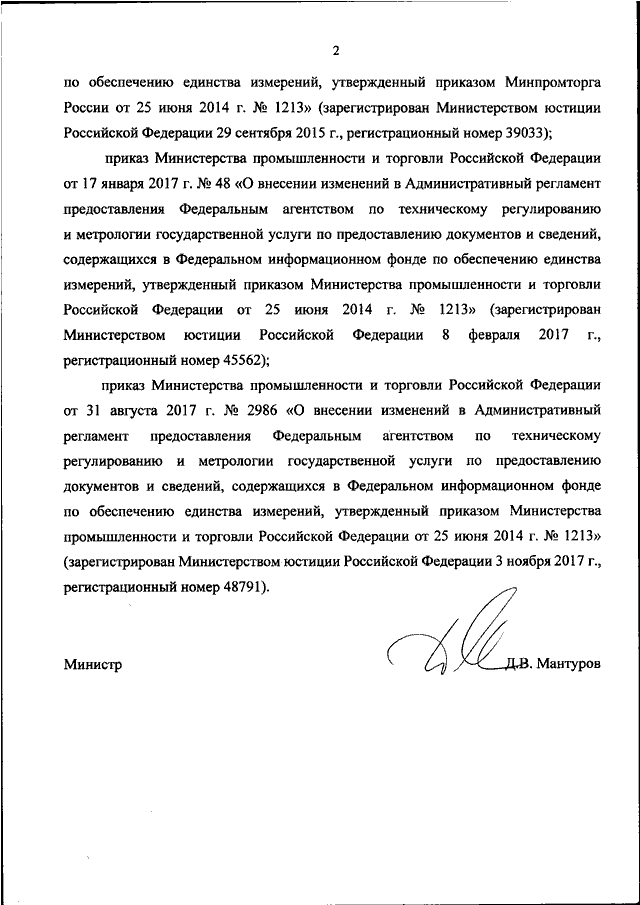 2

по обеспечению единства измерений, утвержденный приказом Минпромторга России от 25 июня 2014 г. № 1213» (зарегистрирован Министерством юстиции Российской Федерации 29 сентября 2015 г., регистрационный номер 39033);

приказ Министерства промышленности и торговли Российской Федерации от 17 января 2017 г. № 48 «О внесении изменений в Административный регламент предоставления Федеральным агентством по техническому регулированию и метрологии государственной услуги по предоставлению документов и сведений, содержащихся в Федеральном информационном фонде по обеспечению единства измерений, утвержденный приказом Министерства промышленности и торговли Российской Федерации от 25 июня 2014 г. № 1213» (зарегистрирован Министерством юстиции Российской Федерации 8 февраля 2017 г., регистрационный номер 45562);

приказ Министерства промышленности и торговли Российской Федерации от 31 августа 2017 г. № 2986 «О внесении изменений в Административный регламент предоставления Федеральным агентством по техническому регулированию и метрологии государственной услуги по предоставлению документов и сведений, содержащихся в Федеральном информационном фонде по обеспечению единства измерений, утвержденный приказом Министерства промышленности и торговли Российской Федерации от 25 июня 2014 г. № 1213» (зарегистрирован Министерством юстиции Российской Федерации 3 ноября 2017 г., регистрационный номер 48791).

Министр

Д.В. Мантуров